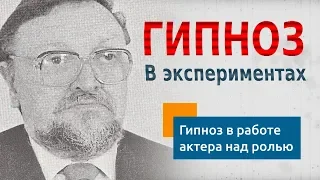 ГИПНОЗ
В экспериментах

Гипноз в работе актера над ролью